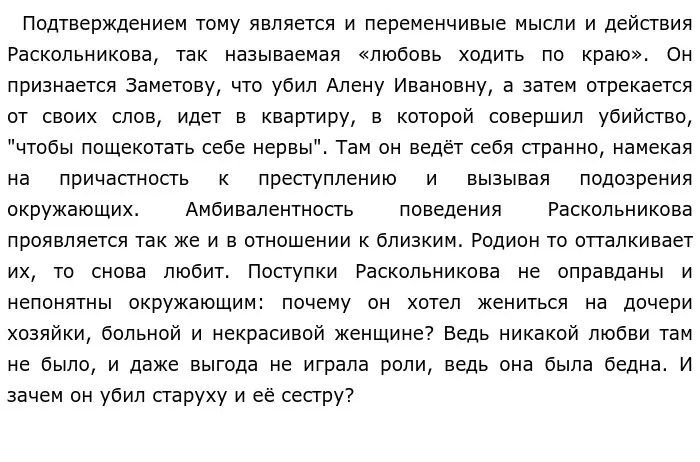 Подтверждением тому является и переменчивые мысли и действия Раскольникова, так называемая «любовь ходить по краю». Он признается Заметову, что убил Алену Ивановну, а затем отрекается от своих слов, идет в квартиру, в которой совершил убийство, "чтобы пощекотать себе нервы". Там он ведёт себя странно, намекая на причастность к преступлению и вызывая подозрения окружающих. Амбивалентность поведения Раскольникова проявляется так же и в отношении к близким. Родион то отталкивает их, то снова любит. Поступки Раскольникова не оправданы и непонятны окружающим: почему он хотел жениться на дочери хозяйки, больной и некрасивой женщине? Ведь никакой любви там не было, и даже выгода не играла роли, ведь она была бедна. И зачем он убил старуху и её сестру?